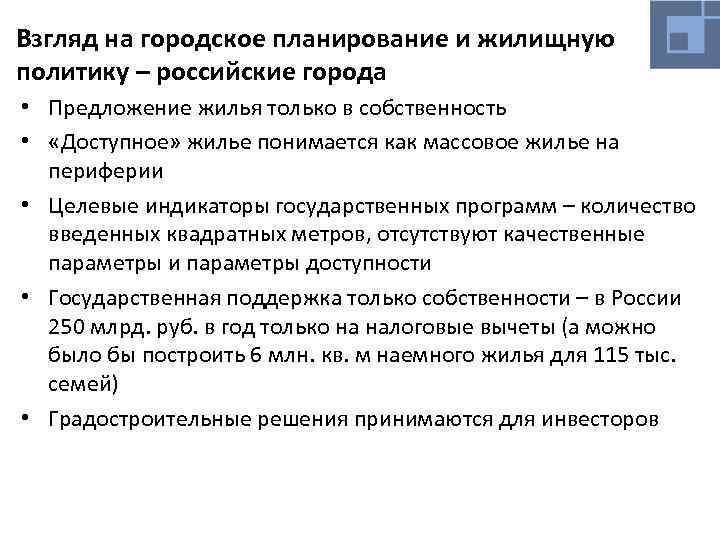 Взгляд на городское планирование и жилищную политику – российские города

• Предложение жилья только в собственность
• «Доступное» жилье понимается как массовое жилье на периферии
• Целевые индикаторы государственных программ – количество введенных квадратных метров, отсутствуют качественные параметры и параметры доступности
• Государственная поддержка только собственности – в России 250 млрд. руб. в год только на налоговые вычеты (а можно было бы построить 6 млн. кв. м наемного жилья для 115 тыс. семей)
• Градостроительные решения принимаются для инвесторов